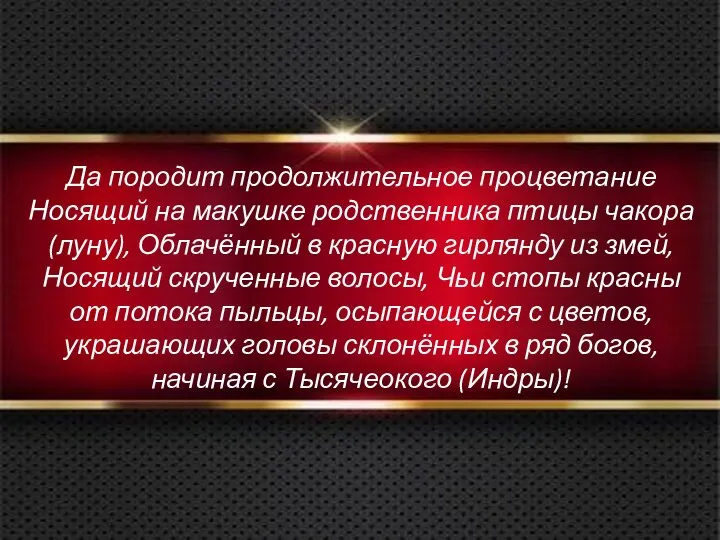 Да породит продолжительное процветание Носящий на макушке родственника птицы чакора (луну), Облачённый в красную гирлянду из змей, Носящий скрученные волосы, Чьи стопы красны от потока пыльцы, осыпающейся с цветов, украшающих головы склонённых в ряд богов, начиная с Тысячеокого (Индры)!